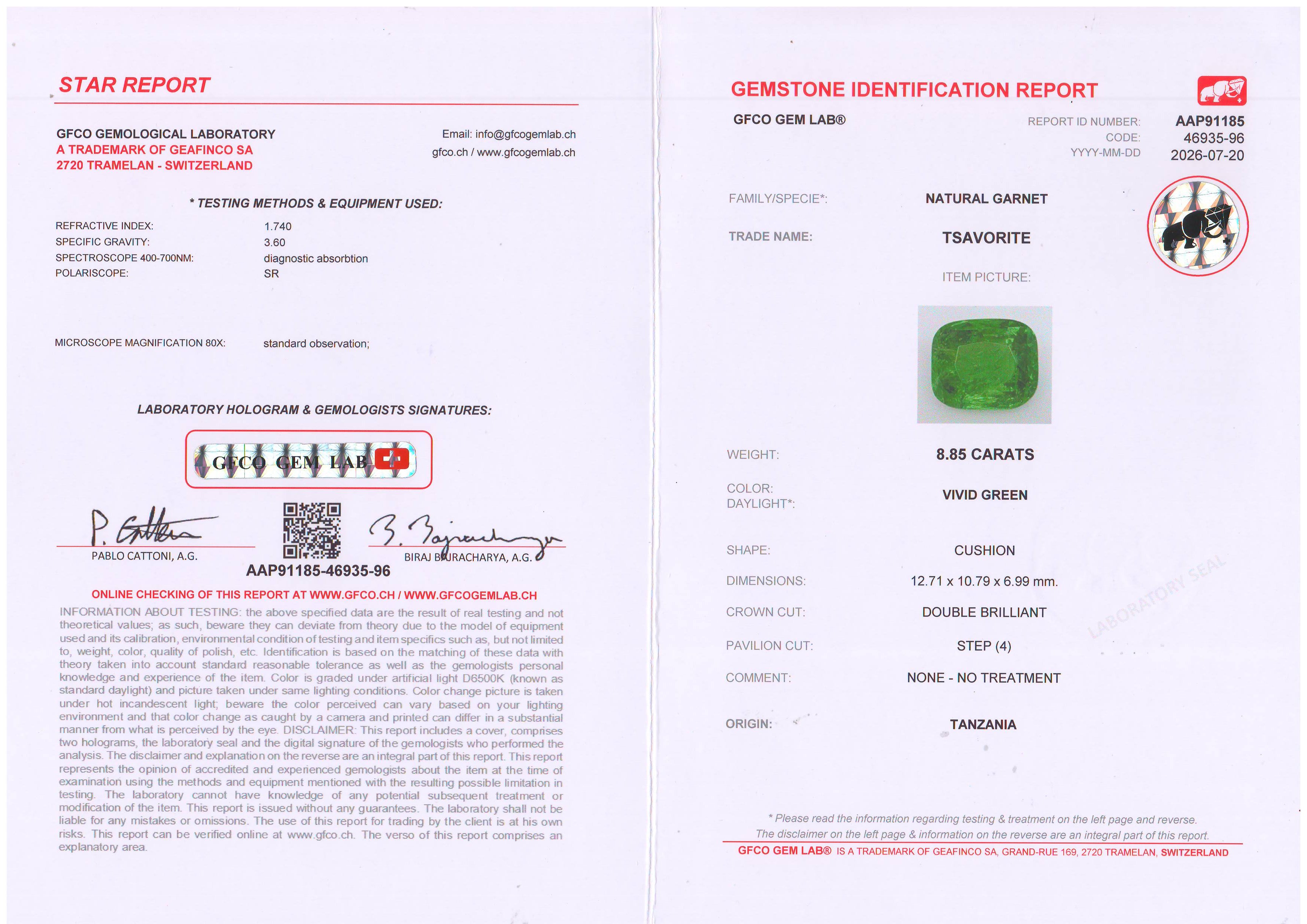 STAR REPORT

GFCO GEMOLOGICAL LABORATORY
A TRADEMARK OF GEAFINCO SA
2720 TRAMELAN - SWITZERLAND

Email: info@gfcogemlab.ch
gfco.ch / www.gfcogemlab.ch

* TESTING METHODS & EQUIPMENT USED:

REFRACTIVE INDEX: 1.740
SPECIFIC GRAVITY: 3.60
SPECTROSCOPE 400-700NM: diagnostic absorbtion
POLARISCOPE: SR

MICROSCOPE MAGNIFICATION 80X: standard observation;

LABORATORY HOLOGRAM & GEMOLOGISTS SIGNATURES:

GFCO GEM LAB

PABLO CATTONI, A.G.
BIRAJ BAJRACHARYA, A.G.
AAP91185-46935-96

ONLINE CHECKING OF THIS REPORT AT WWW.GFCO.CH / WWW.GFCOGEMLAB.CH

INFORMATION ABOUT TESTING: the above specified data are the result of real testing and not theoretical values; as such, beware they can deviate from theory due to the model of equipment used and its calibration, environmental condition of testing and item specifics such as, but not limited to, weight, color, quality of polish, etc. Identification is based on the matching of these data with theory taken into account standard reasonable tolerance as well as the gemologists personal knowledge and experience of the item. Color is graded under artificial light D6500K (known as standard daylight) and picture taken under same lighting conditions. Color change picture is taken under hot incandescent light; beware the color perceived can vary based on your lighting environment and that color change as caught by a camera and printed can differ in a substantial manner from what is perceived by the eye. DISCLAIMER: This report includes a cover, comprises two holograms, the laboratory seal and the digital signature of the gemologists who performed the analysis. The disclaimer and explanation on the reverse are an integral part of this report. This report represents the opinion of accredited and experienced gemologists about the item at the time of examination using the methods and equipment mentioned with the resulting possible limitation in testing. The laboratory cannot have knowledge of any potential subsequent treatment or modification of the item. This report is issued without any guarantees. The laboratory shall not be liable for any mistakes or omissions. The use of this report for trading by the client is at his own risks. This report can be verified online at www.gfco.ch. The verso of this report comprises an explanatory area.

GEMSTONE IDENTIFICATION REPORT

GFCO GEM LAB®

REPORT ID NUMBER: AAP91185
CODE: 46935-96
YYYY-MM-DD 2026-07-20

FAMILY/SPECIE*: NATURAL GARNET
TRADE NAME: TSAVORITE
ITEM PICTURE:

WEIGHT: 8.85 CARATS
COLOR: DAYLIGHT*: VIVID GREEN
SHAPE: CUSHION
DIMENSIONS: 12.71 x 10.79 x 6.99 mm.
CROWN CUT: DOUBLE BRILLIANT
PAVILION CUT: STEP (4)
COMMENT: NONE - NO TREATMENT
ORIGIN: TANZANIA

LABORATORY SEAL

* Please read the information regarding testing & treatment on the left page and reverse.
The disclaimer on the left page & information on the reverse are an integral part of this report.
GFCO GEM LAB® IS A TRADEMARK OF GEAFINCO SA, GRAND-RUE 169, 2720 TRAMELAN, SWITZERLAND